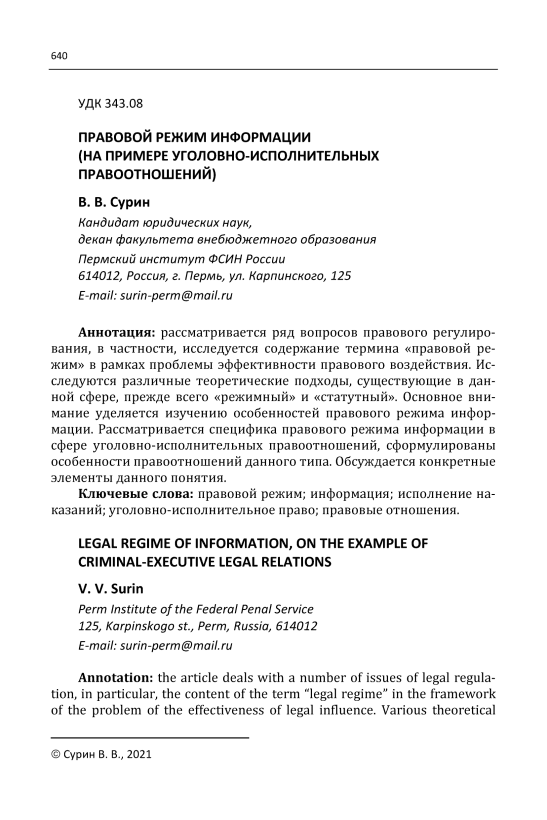 640

УДК 343.08

ПРАВОВОЙ РЕЖИМ ИНФОРМАЦИИ (НА ПРИМЕРЕ УГОЛОВНО-ИСПОЛНИТЕЛЬНЫХ ПРАВООТНОШЕНИЙ)

В. В. Сурин

Кандидат юридических наук, декан факультета внебюджетного образования

Пермский институт ФСИН России
614012, Россия, г. Пермь, ул. Карпинского, 125
E-mail: surin-perm@mail.ru

Аннотация: рассматривается ряд вопросов правового регулирования, в частности, исследуется содержание термина «правовой режим» в рамках проблемы эффективности правового воздействия. Исследуются различные теоретические подходы, существующие в данной сфере, прежде всего «режимный» и «статутный». Основное внимание уделяется изучению особенностей правового режима информации. Рассматривается специфика правового режима информации в сфере уголовно-исполнительных правоотношений, сформулированы особенности правоотношений данного типа. Обсуждается конкретные элементы данного понятия.

Ключевые слова: правовой режим; информация; исполнение наказаний; уголовно-исполнительное право; правовые отношения.

LEGAL REGIME OF INFORMATION, ON THE EXAMPLE OF CRIMINAL-EXECUTIVE LEGAL RELATIONS

V. V. Surin

Perm Institute of the Federal Penal Service
125, Karpinskogo st., Perm, Russia, 614012
E-mail: surin-perm@mail.ru

Annotation: the article deals with a number of issues of legal regulation, in particular, the content of the term “legal regime” in the framework of the problem of the effectiveness of legal influence. Various theoretical

© Сурин В. В., 2021